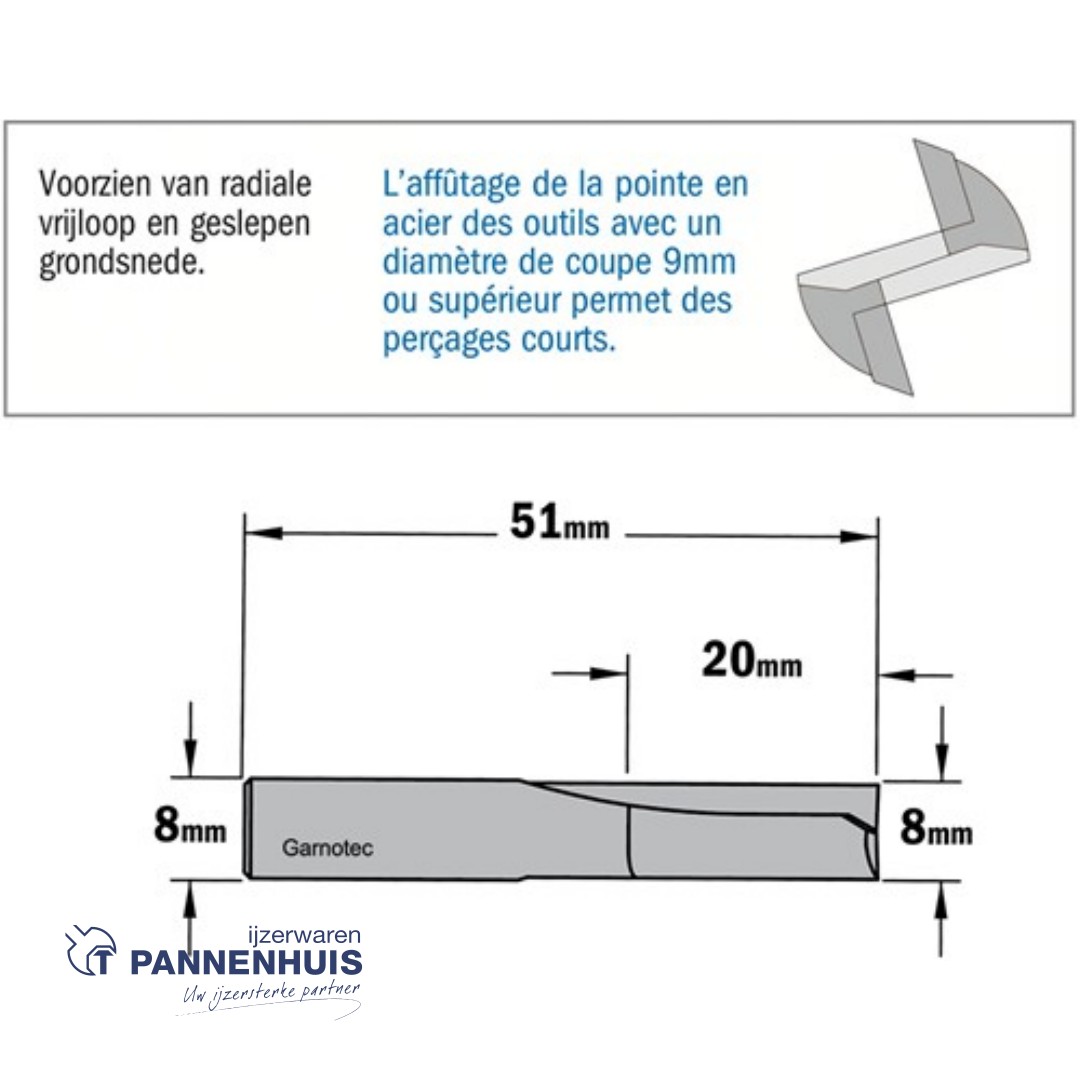 Voorzien van radiale vrijloop en geslepen grondsnede.

L'affûtage de la pointe en acier des outils avec un diamètre de coupe 9mm ou supérieur permet des perçages courts.

51mm

20mm

8mm

Garnotec

8mm

ijzerwaren
PANNENHUIS
Uw ijzersterke partner